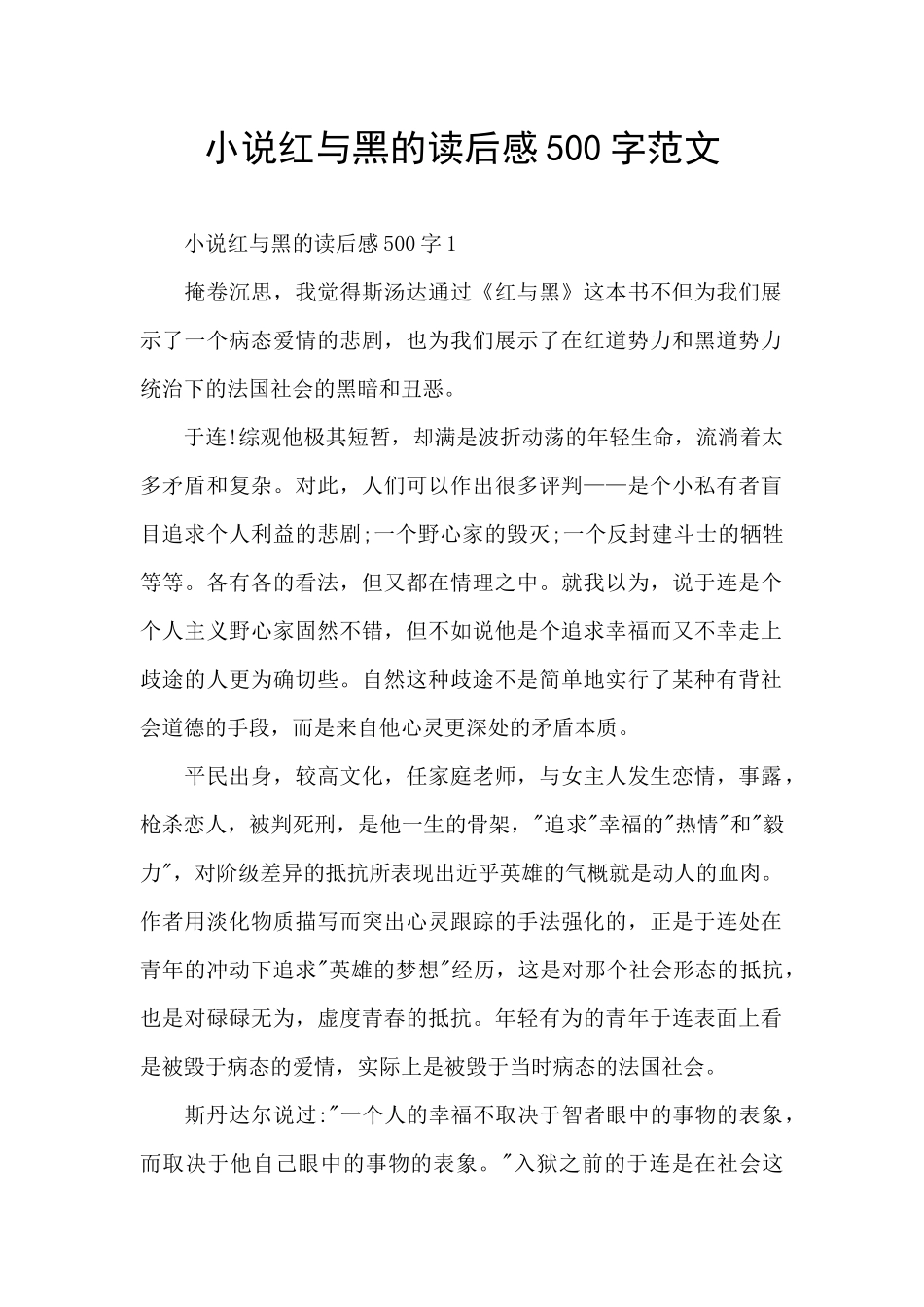 小说红与黑的读后感500字范文

小说红与黑的读后感500字1

掩卷沉思，我觉得斯汤达通过《红与黑》这本书不但为我们展示了一个病态爱情的悲剧，也为我们展示了在红道势力和黑道势力统治下的法国社会的黑暗和丑恶。

于连!综观他极其短暂，却满是波折动荡的年轻生命，流淌着太多矛盾和复杂。对此，人们可以作出很多评判——是个小私有者盲目追求个人利益的悲剧;一个野心家的毁灭;一个反封建斗士的牺牲等等。各有各的看法，但又都在情理之中。就我以为，说于连是个个人主义野心家固然不错，但不如说他是个追求幸福而又不幸走上歧途的人更为确切些。自然这种歧途不是简单地实行了某种有背社会道德的手段，而是来自他心灵更深处的矛盾本质。

平民出身，较高文化，任家庭老师，与女主人发生恋情，事露，枪杀恋人，被判死刑，是他一生的骨架，"追求"幸福的"热情"和"毅力"，对阶级差异的抵抗所表现出近乎英雄的气概就是动人的血肉。作者用淡化物质描写而突出心灵跟踪的手法强化的，正是于连处在青年的冲动下追求"英雄的梦想"经历，这是对那个社会形态的抵抗，也是对碌碌无为，虚度青春的抵抗。年轻有为的青年于连表面上看是被毁于病态的爱情，实际上是被毁于当时病态的法国社会。

斯丹达尔说过:"一个人的幸福不取决于智者眼中的事物的表象，而取决于他自己眼中的事物的表象。"入狱之前的于连是在社会这